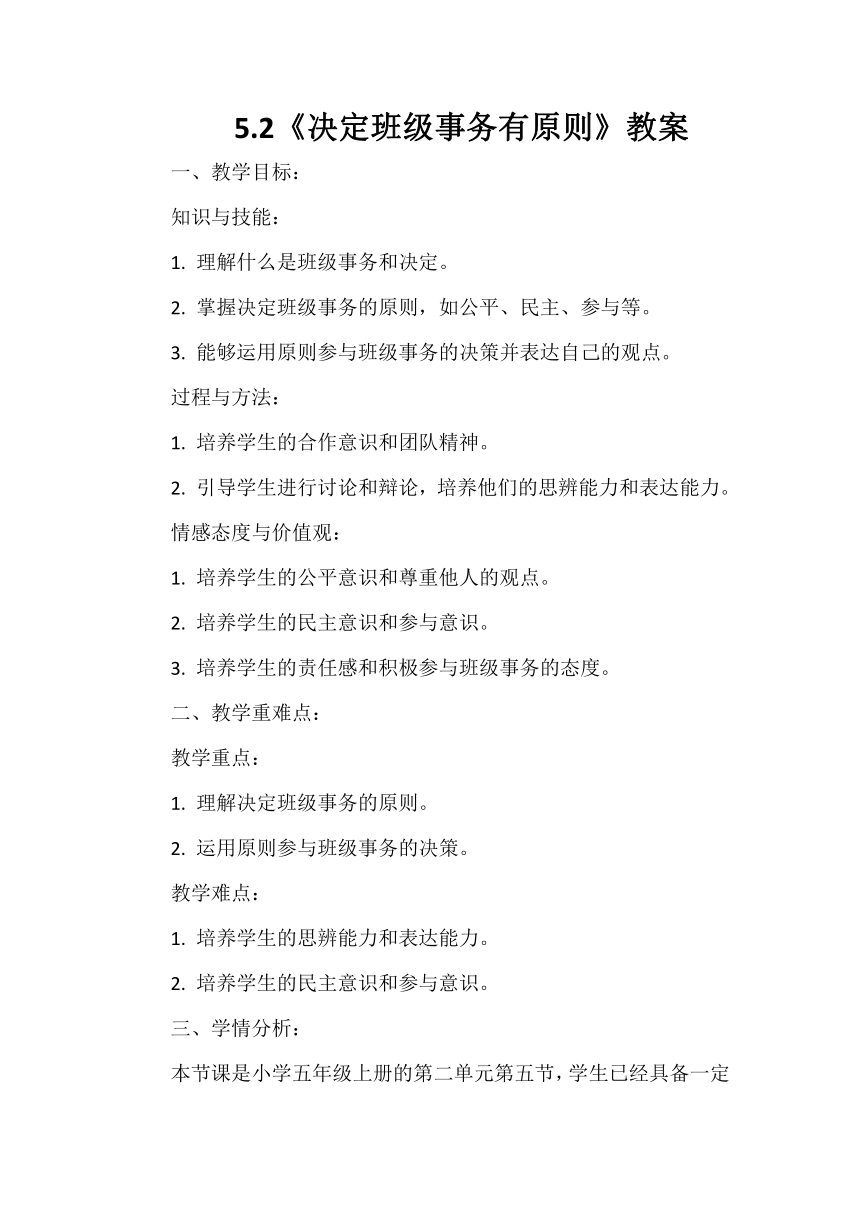 5.2《决定班级事务有原则》教案

一、教学目标：

知识与技能：

1. 理解什么是班级事务和决定。

2. 掌握决定班级事务的原则，如公平、民主、参与等。

3. 能够运用原则参与班级事务的决策并表达自己的观点。

过程与方法：

1. 培养学生的合作意识和团队精神。

2. 引导学生进行讨论和辩论，培养他们的思辨能力和表达能力。

情感态度与价值观：

1. 培养学生的公平意识和尊重他人的观点。

2. 培养学生的民主意识和参与意识。

3. 培养学生的责任感和积极参与班级事务的态度。

二、教学重难点：

教学重点：

1. 理解决定班级事务的原则。

2. 运用原则参与班级事务的决策。

教学难点：

1. 培养学生的思辨能力和表达能力。

2. 培养学生的民主意识和参与意识。

三、学情分析：

本节课是小学五年级上册的第二单元第五节，学生已经具备一定